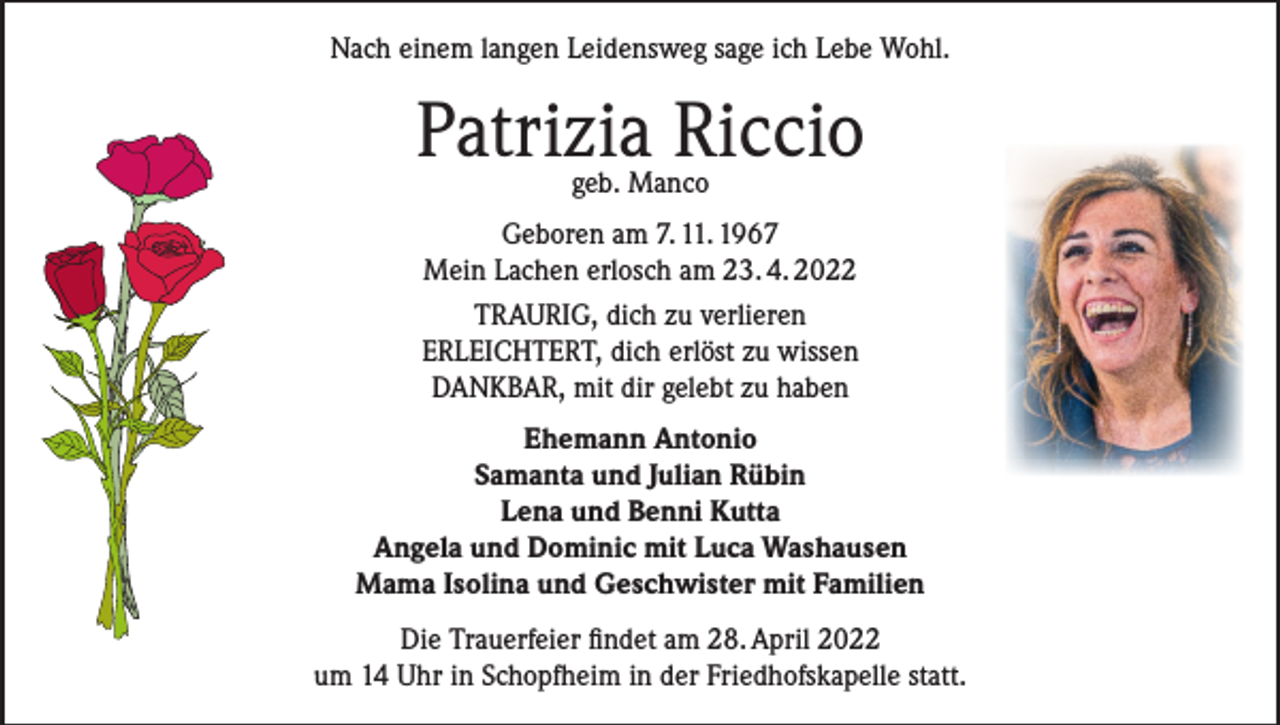 Nach einem langen Leidensweg sage ich Lebe Wohl.

Patrizia Riccio
geb. Manco

Geboren am 7. 11. 1967
Mein Lachen erlosch am 23. 4. 2022

TRAURIG, dich zu verlieren
ERLEICHTERT, dich erlöst zu wissen
DANKBAR, mit dir gelebt zu haben

Ehemann Antonio
Samanta und Julian Rübin
Lena und Benni Kutta
Angela und Dominic mit Luca Washausen
Mama Isolina und Geschwister mit Familien

Die Trauerfeier findet am 28. April 2022
um 14 Uhr in Schopfheim in der Friedhofskapelle statt.